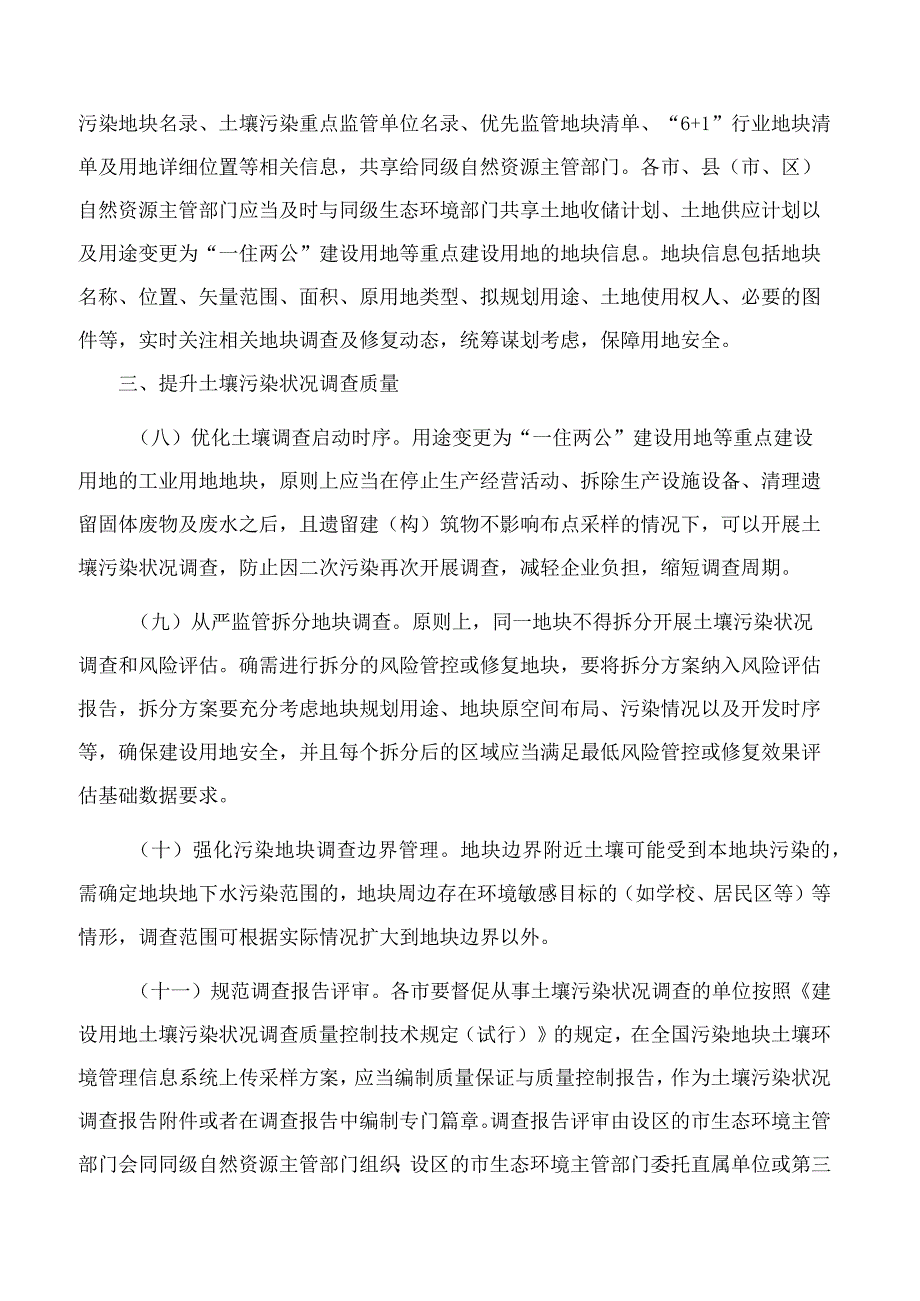 污染地块名录、土壤污染重点监管单位名录、优先监管地块清单、“6+1”行业地块清单及用地详细位置等相关信息，共享给同级自然资源主管部门。各市、县（市、区）自然资源主管部门应当及时与同级生态环境部门共享土地收储计划、土地供应计划以及用途变更为“一住两公”建设用地等重点建设用地的地块信息。地块信息包括地块名称、位置、矢量范围、面积、原用地类型、拟规划用途、土地使用权人、必要的图件等，实时关注相关地块调查及修复动态，统筹谋划考虑，保障用地安全。

三、提升土壤污染状况调查质量

（八）优化土壤调查启动时序。用途变更为“一住两公”建设用地等重点建设用地的工业用地地块，原则上应当在停止生产经营活动、拆除生产设施设备、清理遗留固体废物及废水之后，且遗留建（构）筑物不影响布点采样的情况下，可以开展土壤污染状况调查，防止因二次污染再次开展调查，减轻企业负担，缩短调查周期。

（九）从严监管拆分地块调查。原则上，同一地块不得拆分开展土壤污染状况调查和风险评估。确需进行拆分的风险管控或修复地块，要将拆分方案纳入风险评估报告，拆分方案要充分考虑地块规划用途、地块原空间布局、污染情况以及开发时序等，确保建设用地安全，并且每个拆分后的区域应当满足最低风险管控或修复效果评估基础数据要求。

（十）强化污染地块调查边界管理。地块边界附近土壤可能受到本地块污染的，需确定地块地下水污染范围的，地块周边存在环境敏感目标的（如学校、居民区等）等情形，调查范围可根据实际情况扩大到地块边界以外。

（十一）规范调查报告评审。各市要督促从事土壤污染状况调查的单位按照《建设用地土壤污染状况调查质量控制技术规定（试行）》的规定，在全国污染地块土壤环境管理信息系统上传采样方案，应当编制质量保证与质量控制报告，作为土壤污染状况调查报告附件或者在调查报告中编制专门篇章。调查报告评审由设区的市生态环境主管部门会同同级自然资源主管部门组织；设区的市生态环境主管部门委托直属单位或第三